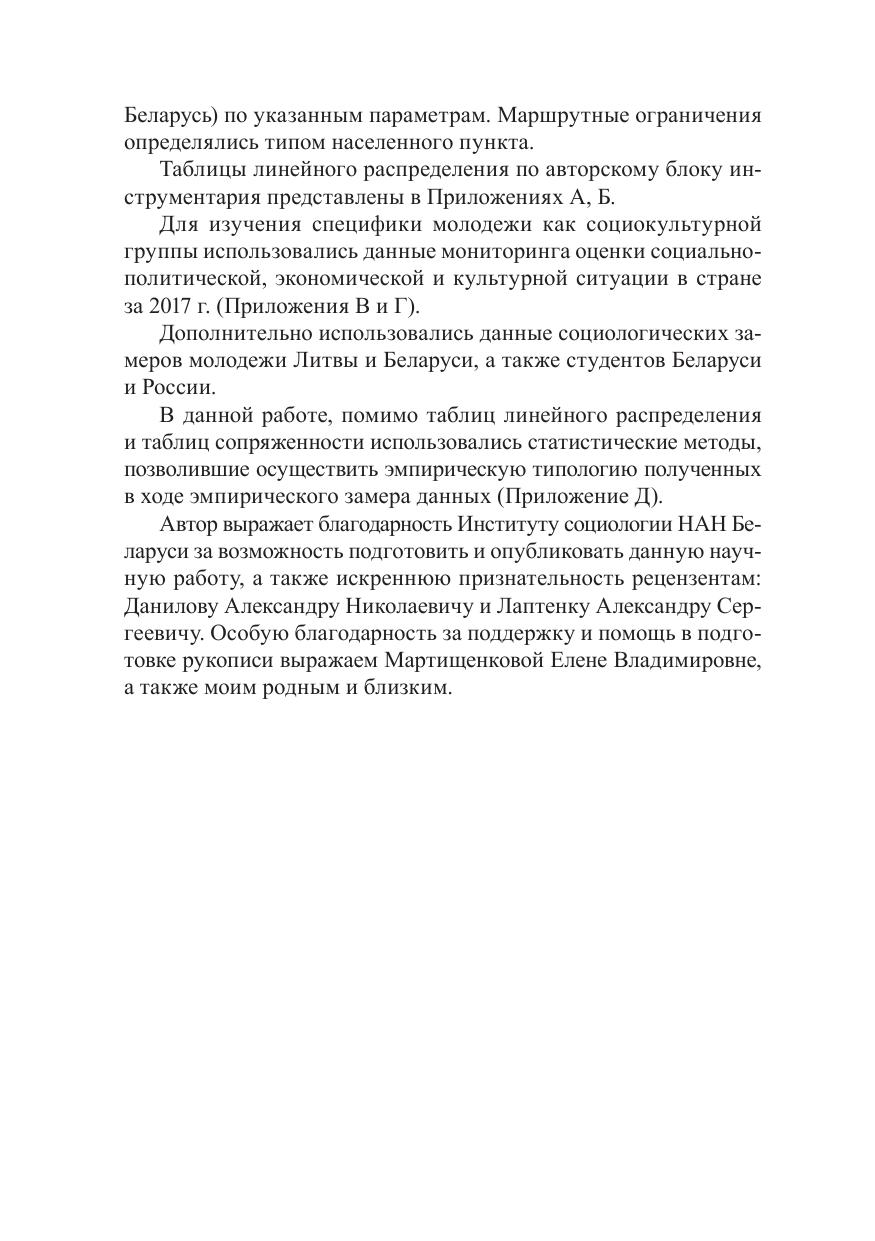 Беларусь) по указанным параметрам. Маршрутные ограничения определялись типом населенного пункта.

Таблицы линейного распределения по авторскому блоку инструментария представлены в Приложениях А, Б.

Для изучения специфики молодежи как социокультурной группы использовались данные мониторинга оценки социально-политической, экономической и культурной ситуации в стране за 2017 г. (Приложения В и Г).

Дополнительно использовались данные социологических замеров молодежи Литвы и Беларуси, а также студентов Беларуси и России.

В данной работе, помимо таблиц линейного распределения и таблиц сопряженности использовались статистические методы, позволившие осуществить эмпирическую типологию полученных в ходе эмпирического замера данных (Приложение Д).

Автор выражает благодарность Институту социологии НАН Беларуси за возможность подготовить и опубликовать данную научную работу, а также искреннюю признательность рецензентам: Данилову Александру Николаевичу и Лаптенку Александру Сергеевичу. Особую благодарность за поддержку и помощь в подготовке рукописи выражаем Мартищенковой Елене Владимировне, а также моим родным и близким.